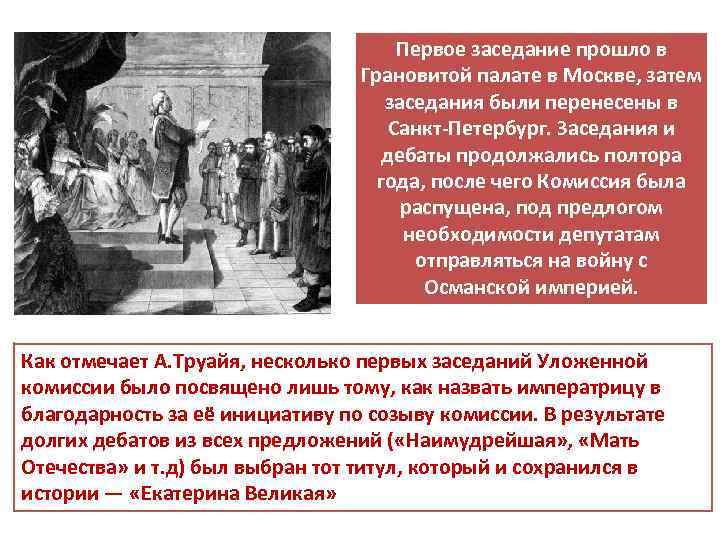 Первое заседание прошло в Грановитой палате в Москве, затем заседания были перенесены в Санкт-Петербург. Заседания и дебаты продолжались полтора года, после чего Комиссия была распущена, под предлогом необходимости депутатам отправляться на войну с Османской империей.

Как отмечает А.Труайя, несколько первых заседаний Уложенной комиссии было посвящено лишь тому, как назвать императрицу в благодарность за её инициативу по созыву комиссии. В результате долгих дебатов из всех предложений («Наимудрейшая», «Мать Отечества» и т.д) был выбран тот титул, который и сохранился в истории — «Екатерина Великая»